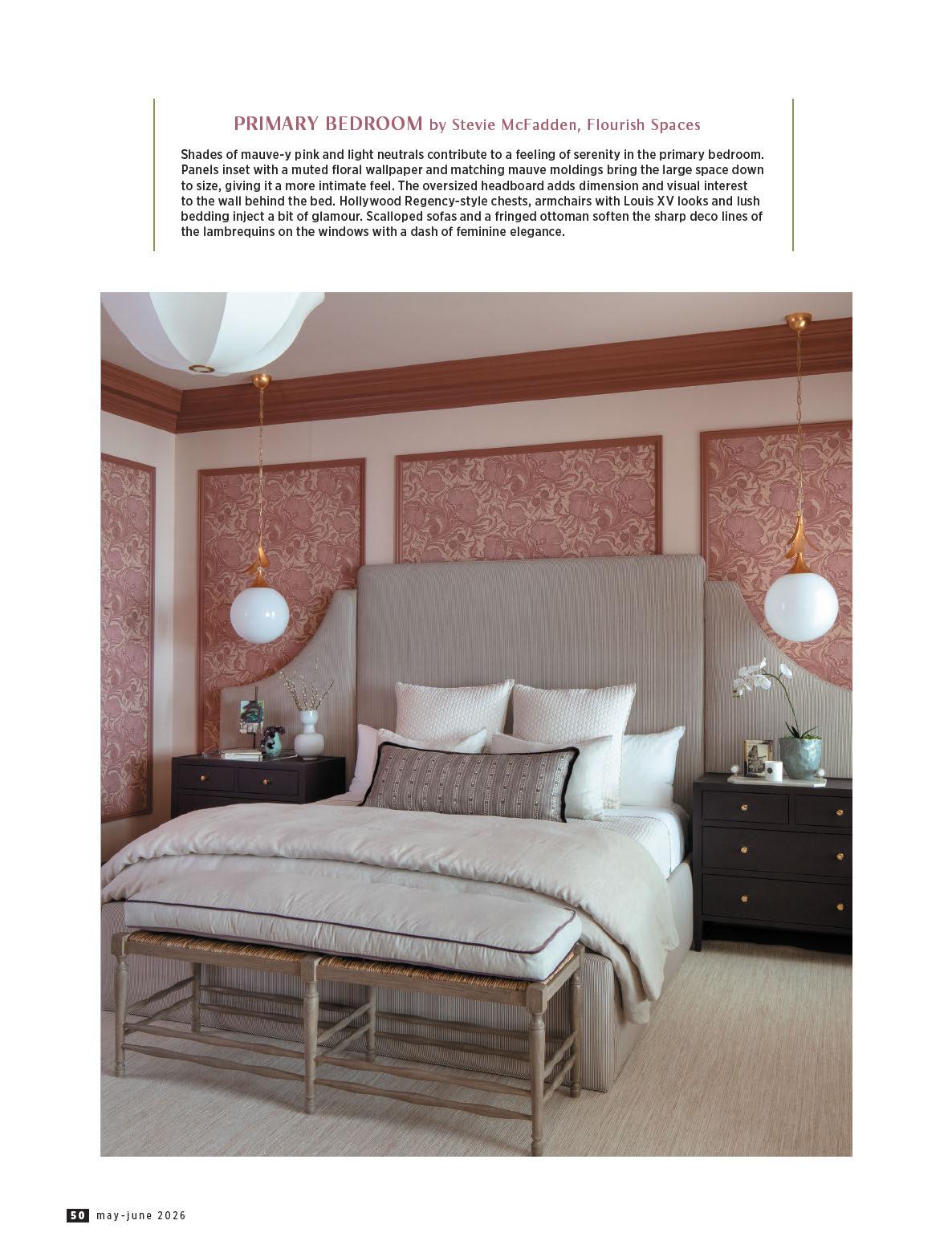 PRIMARY BEDROOM by Stevie McFadden, Flourish Spaces

Shades of mauve-y pink and light neutrals contribute to a feeling of serenity in the primary bedroom. Panels inset with a muted floral wallpaper and matching mauve moldings bring the large space down to size, giving it a more intimate feel. The oversized headboard adds dimension and visual interest to the wall behind the bed. Hollywood Regency-style chests, armchairs with Louis XV looks and lush bedding inject a bit of glamour. Scalloped sofas and a fringed ottoman soften the sharp deco lines of the lambrequins on the windows with a dash of feminine elegance.

50 may-june 2026